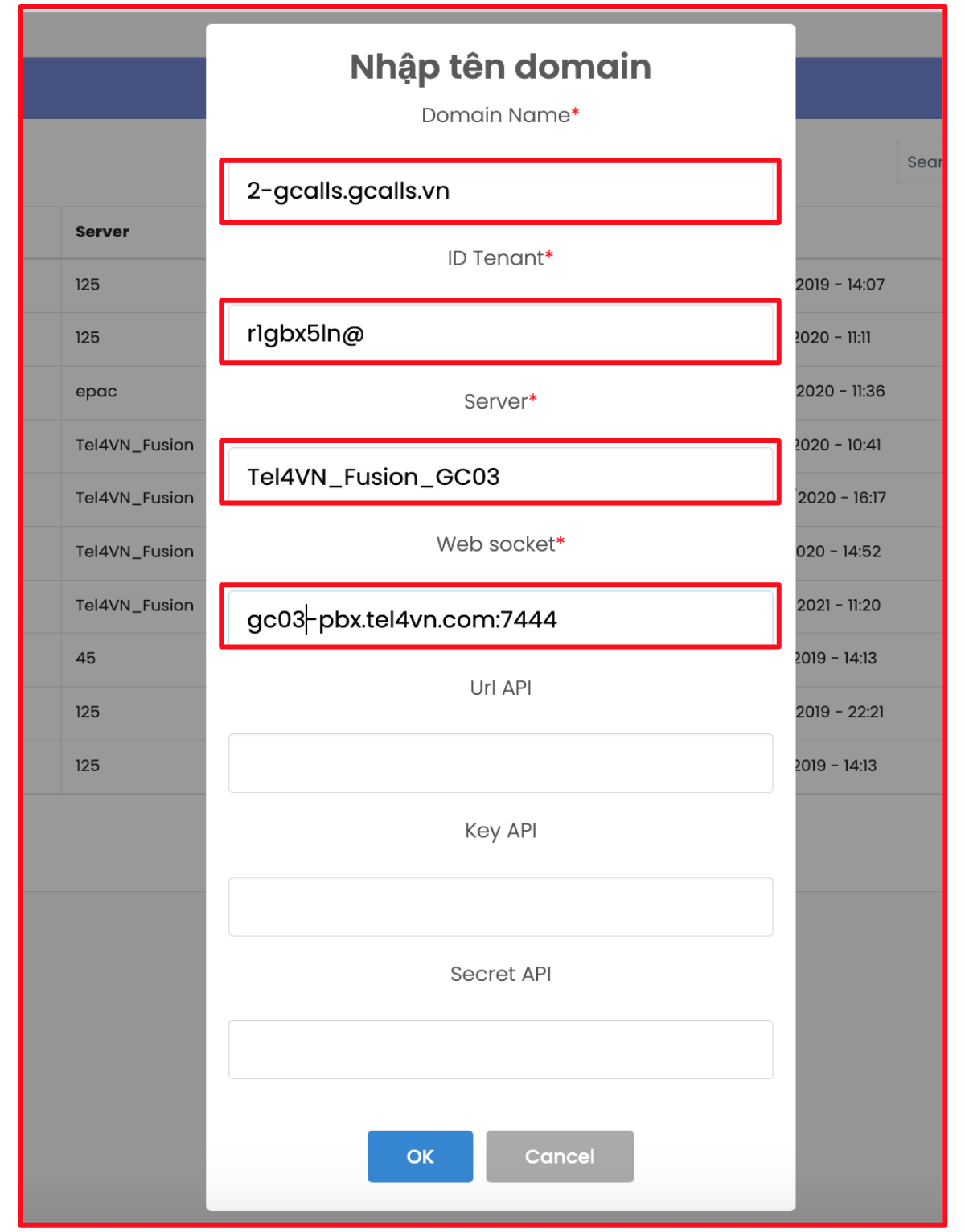 Nhập tên domain

Domain Name*

2-gcalls.gcalls.vn

ID Tenant*

r1gbx5ln@

Server*

Tel4VN_Fusion_GC03

Web socket*

gc03-pbx.tel4vn.com:7444

Url API

Key API

Secret API

OK Cancel

Sear

Server

125
125
epac
Tel4VN_Fusion
Tel4VN_Fusion
Tel4VN_Fusion
Tel4VN_Fusion
45
125
125

2019 - 14:07
2020 - 11:11
2020 - 11:36
2020 - 10:41
2020 - 16:17
020 - 14:52
2021 - 11:20
2019 - 14:13
2019 - 22:21
2019 - 14:13